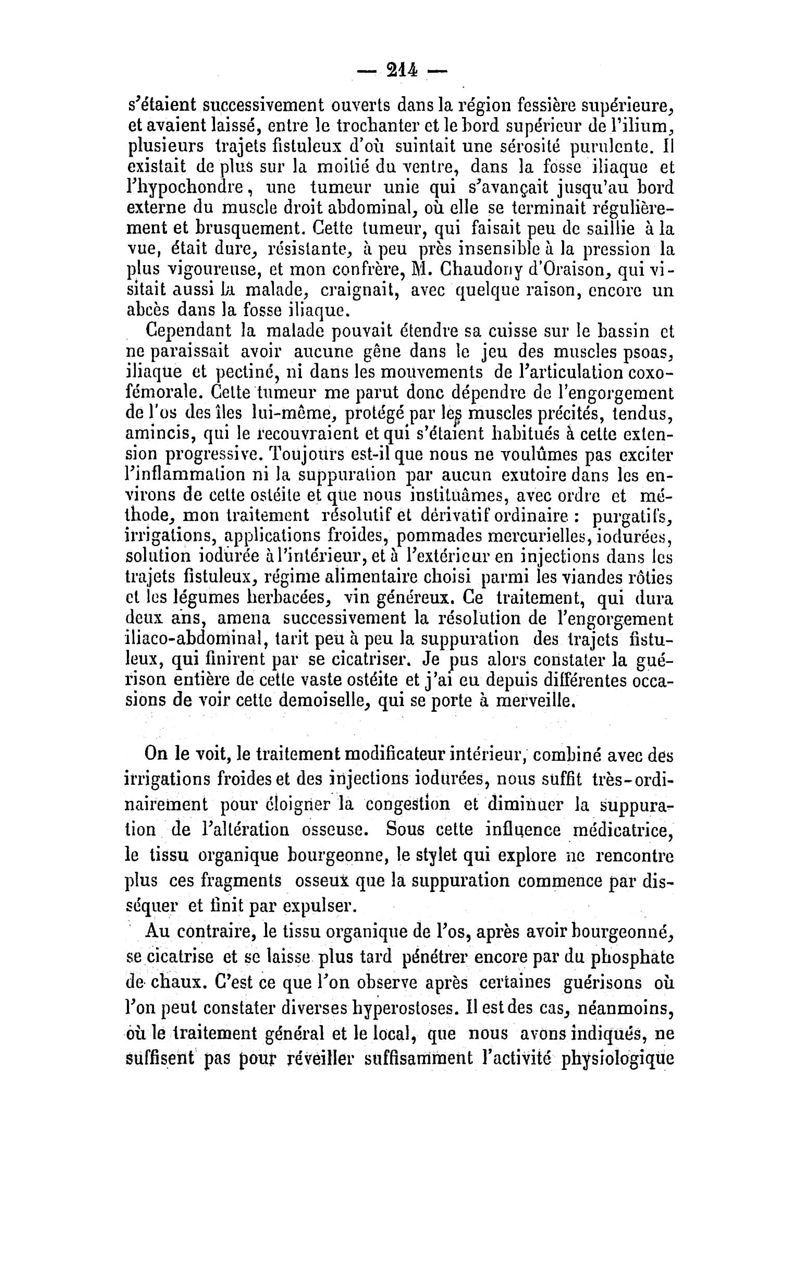 — 214 —

s'étaient successivement ouverts dans la région fessière supérieure, et avaient laissé, entre le trochanter et le bord supérieur de l'ilium, plusieurs trajets fistuleux d'où suintait une sérosité purulente. Il existait de plus sur la moitié du ventre, dans la fosse iliaque et l'hypochondre, une tumeur unie qui s'avançait jusqu'au bord externe du muscle droit abdominal, où elle se terminait régulièrement et brusquement. Cette tumeur, qui faisait peu de saillie à la vue, était dure, résistante, à peu près insensible à la pression la plus vigoureuse, et mon confrère, M. Chaudony d'Oraison, qui visitait aussi la malade, craignait, avec quelque raison, encore un abcès dans la fosse iliaque.

Cependant la malade pouvait étendre sa cuisse sur le bassin et ne paraissait avoir aucune gêne dans le jeu des muscles psoas, iliaque et pectiné, ni dans les mouvements de l'articulation coxo-fémorale. Cette tumeur me parut donc dépendre de l'engorgement de l'os des îles lui-même, protégé par les muscles précités, tendus, amincis, qui le recouvraient et qui s'étaient habitués à cette extension progressive. Toujours est-il que nous ne voulûmes pas exciter l'inflammation ni la suppuration par aucun exutoire dans les environs de cette ostéite et que nous instituâmes, avec ordre et méthode, mon traitement résolutif et dérivatif ordinaire : purgatifs, irrigations, applications froides, pommades mercurielles, iodurées, solution iodurée à l'intérieur, et à l'extérieur en injections dans les trajets fistuleux, régime alimentaire choisi parmi les viandes rôties et les légumes herbacées, vin généreux. Ce traitement, qui dura deux ans, amena successivement la résolution de l'engorgement iliaco-abdominal, tarit peu à peu la suppuration des trajets fistuleux, qui finirent par se cicatriser. Je pus alors constater la guérison entière de cette vaste ostéite et j'ai eu depuis différentes occasions de voir cette demoiselle, qui se porte à merveille.

On le voit, le traitement modificateur intérieur, combiné avec des irrigations froides et des injections iodurées, nous suffit très-ordinairement pour éloigner la congestion et diminuer la suppuration de l'altération osseuse. Sous cette influence médicatrice, le tissu organique bourgeonne, le stylet qui explore ne rencontre plus ces fragments osseux que la suppuration commence par disséquer et finit par expulser.

Au contraire, le tissu organique de l'os, après avoir bourgeonné, se cicatrise et se laisse plus tard pénétrer encore par du phosphate de chaux. C'est ce que l'on observe après certaines guérisons où l'on peut constater diverses hyperostoses. Il est des cas, néanmoins, où le traitement général et le local, que nous avons indiqués, ne suffisent pas pour réveiller suffisamment l'activité physiologique